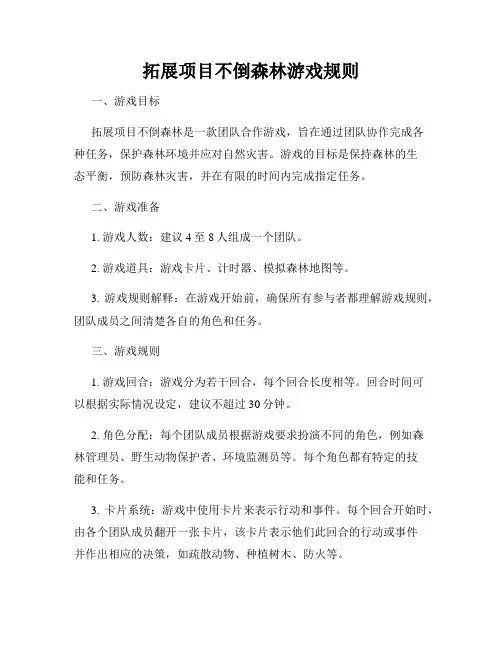 拓展项目不倒森林游戏规则

一、游戏目标

拓展项目不倒森林是一款团队合作游戏，旨在通过团队协作完成各种任务，保护森林环境并应对自然灾害。游戏的目标是保持森林的生态平衡，预防森林灾害，并在有限的时间内完成指定任务。

二、游戏准备

1. 游戏人数：建议 4 至 8 人组成一个团队。

2. 游戏道具：游戏卡片、计时器、模拟森林地图等。

3. 游戏规则解释：在游戏开始前，确保所有参与者都理解游戏规则，团队成员之间清楚各自的角色和任务。

三、游戏规则

1. 游戏回合：游戏分为若干回合，每个回合长度相等。回合时间可以根据实际情况设定，建议不超过 30 分钟。

2. 角色分配：每个团队成员根据游戏要求扮演不同的角色，例如森林管理员、野生动物保护者、环境监测员等。每个角色都有特定的技能和任务。

3. 卡片系统：游戏中使用卡片来表示行动和事件。每个回合开始时，由各个团队成员翻开一张卡片，该卡片表示他们此回合的行动或事件并作出相应的决策，如疏散动物、种植树木、防火等。